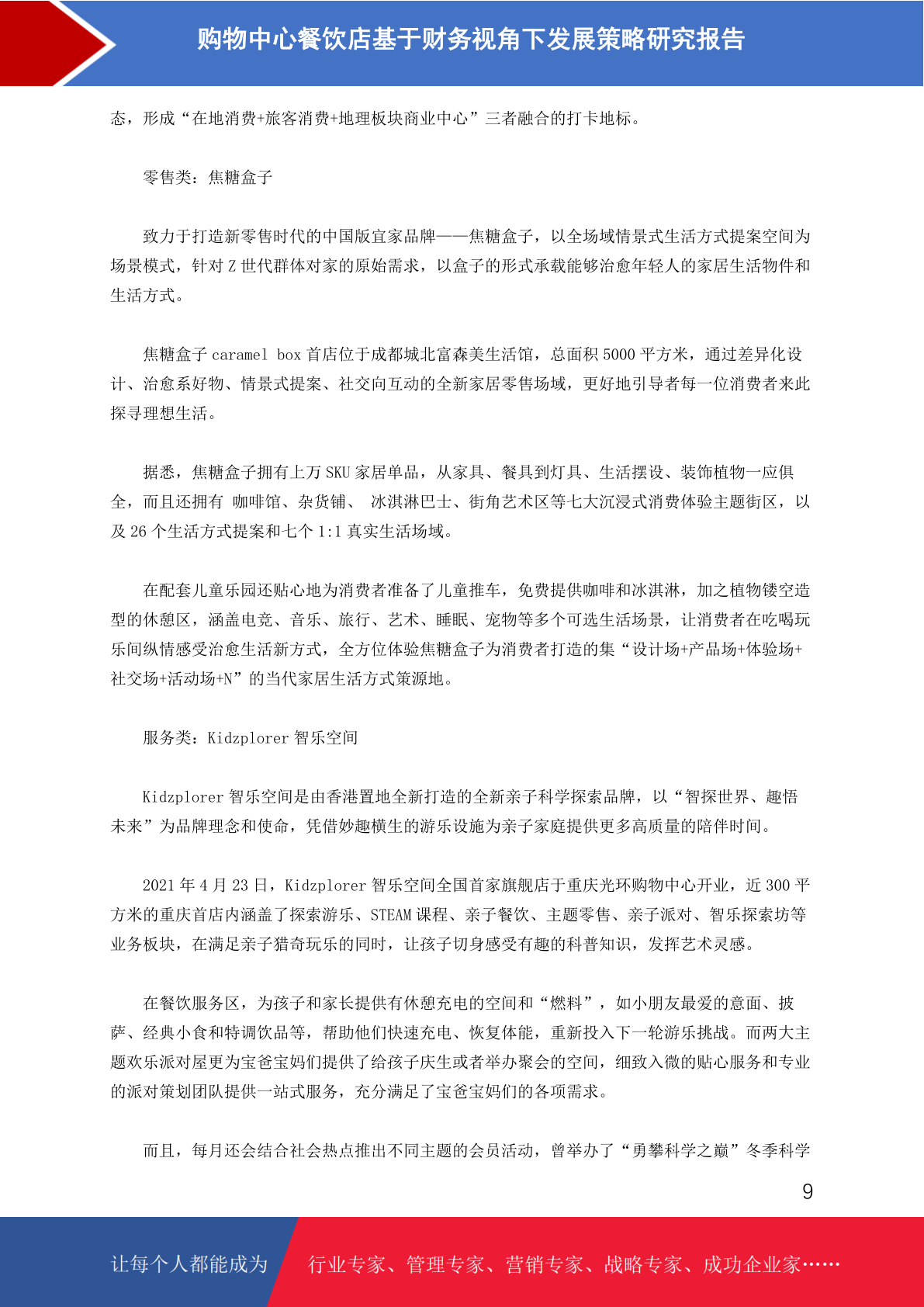 购物中心餐饮店基于财务视角下发展策略研究报告

态，形成“在地消费+旅客消费+地理板块商业中心”三者融合的打卡地标。

零售类：焦糖盒子

致力于打造新零售时代的中国版宜家品牌——焦糖盒子，以全场域情景式生活方式提案空间为场景模式，针对 Z 世代群体对家的原始需求，以盒子的形式承载能够治愈年轻人的家居生活物件和生活方式。

焦糖盒子 caramel box 首店位于成都城北富森美生活馆，总面积 5000 平方米，通过差异化设计、治愈系好物、情景式提案、社交向互动的全新家居零售场域，更好地引导者每一位消费者来此探寻理想生活。

据悉，焦糖盒子拥有上万 SKU 家居单品，从家具、餐具到灯具、生活摆设、装饰植物一应俱全，而且还拥有 咖啡馆、杂货铺、 冰淇淋巴士、街角艺术区等七大沉浸式消费体验主题街区，以及 26 个生活方式提案和七个 1:1 真实生活场域。

在配套儿童乐园还贴心地为消费者准备了儿童推车，免费提供咖啡和冰淇淋，加之植物镂空造型的休憩区，涵盖电竞、音乐、旅行、艺术、睡眠、宠物等多个可选生活场景，让消费者在吃喝玩乐间纵情感受治愈生活新方式，全方位体验焦糖盒子为消费者打造的集“设计场+产品场+体验场+社交场+活动场+N”的当代家居生活方式策源地。

服务类：Kidzplorer 智乐空间

Kidzplorer 智乐空间是由香港置地全新打造的全新亲子科学探索品牌，以“智探世界、趣悟未来”为品牌理念和使命，凭借妙趣横生的游乐设施为亲子家庭提供更多高质量的陪伴时间。

2021 年 4 月 23 日，Kidzplorer 智乐空间全国首家旗舰店于重庆光环购物中心开业，近 300 平方米的重庆首店内涵盖了探索游乐、STEAM 课程、亲子餐饮、主题零售、亲子派对、智乐探索坊等业务板块，在满足亲子猎奇玩乐的同时，让孩子切身感受有趣的科普知识，发挥艺术灵感。

在餐饮服务区，为孩子和家长提供有休憩充电的空间和“燃料”，如小朋友最爱的意面、披萨、经典小食和特调饮品等，帮助他们快速充电、恢复体能，重新投入下一轮游乐挑战。而两大主题欢乐派对屋更为宝爸宝妈们提供了给孩子庆生或者举办聚会的空间，细致入微的贴心服务和专业的派对策划团队提供一站式服务，充分满足了宝爸宝妈们的各项需求。

而且，每月还会结合社会热点推出不同主题的会员活动，曾举办了“勇攀科学之巅”冬季科学

9

让每个人都能成为 行业专家、管理专家、营销专家、战略专家、成功企业家……